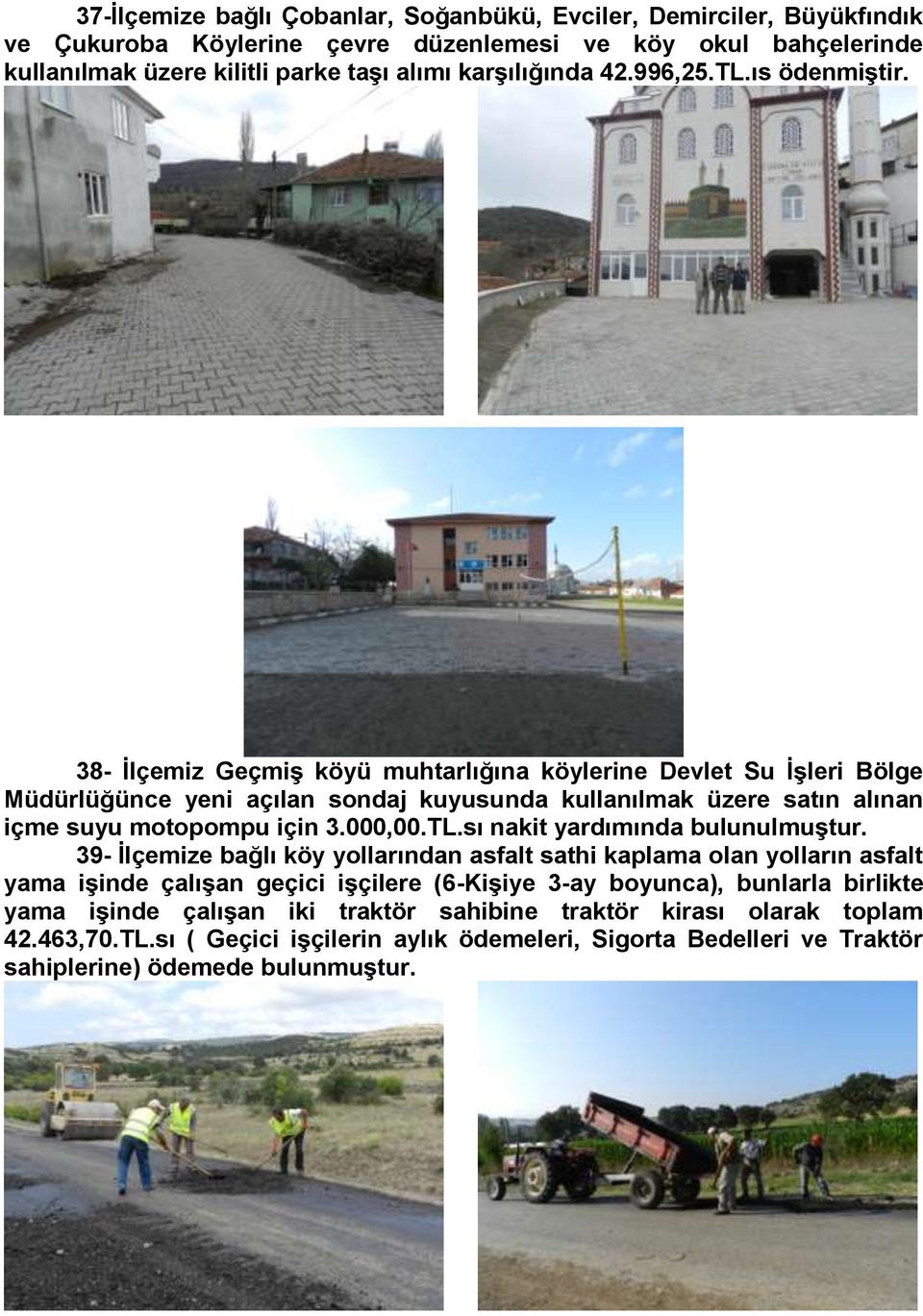 37-İlçemize bağlı Çobanlar, Soğanbükü, Evciler, Demirciler, Büyükfındık ve Çukuroba Köylerine çevre düzenlemesi ve köy okul bahçelerinde kullanılmak üzere kilitli parke taşı alımı karşılığında 42.996,25.TL.ıs ödenmiştir.

38- İlçemiz Geçmiş köyü muhtarlığına köylerine Devlet Su İşleri Bölge Müdürlüğünce yeni açılan sondaj kuyusunda kullanılmak üzere satın alınan içme suyu motopompu için 3.000,00.TL.sı nakit yardımında bulunulmuştur.

39- İlçemize bağlı köy yollarından asfalt sathi kaplama olan yolların asfalt yama işinde çalışan geçici işçilere (6-Kişiye 3-ay boyunca), bunlarla birlikte yama işinde çalışan iki traktör sahibine traktör kirası olarak toplam 42.463,70.TL.sı ( Geçici işçilerin aylık ödemeleri, Sigorta Bedelleri ve Traktör sahiplerine) ödemede bulunmuştur.